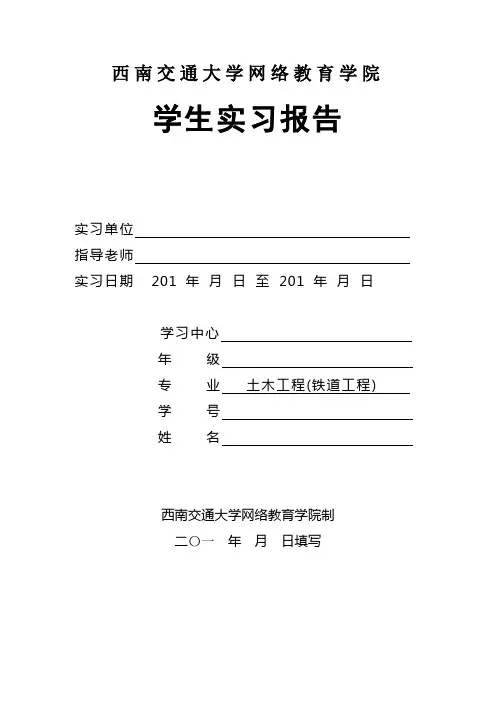 西南交通大学网络教育学院

学生实习报告

实习单位

指导老师

实习日期　201 年 月 日 至 201 年 月 日

学习中心

年　　级

专　　业　土木工程(铁道工程)

学　　号

姓　　名

西南交通大学网络教育学院制

二○一　年　月　日填写